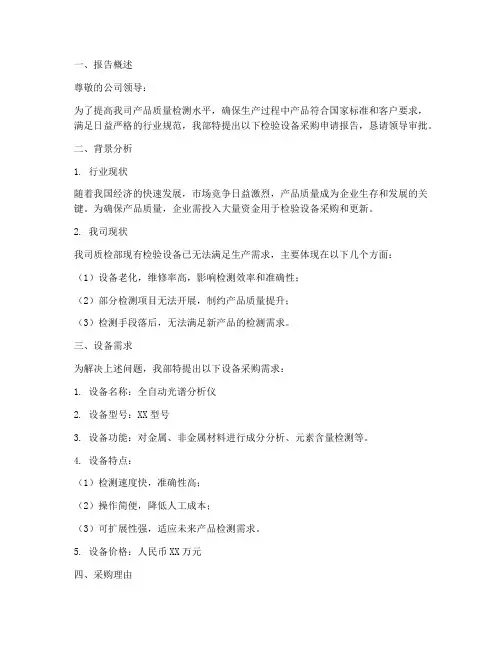 一、报告概述

尊敬的公司领导：

为了提高我司产品质量检测水平，确保生产过程中产品符合国家标准和客户要求，满足日益严格的行业规范，我部特提出以下检验设备采购申请报告，恳请领导审批。

二、背景分析

1. 行业现状

随着我国经济的快速发展，市场竞争日益激烈，产品质量成为企业生存和发展的关键。为确保产品质量，企业需投入大量资金用于检验设备采购和更新。

2. 我司现状

我司质检部现有检验设备已无法满足生产需求，主要体现在以下几个方面：

（1）设备老化，维修率高，影响检测效率和准确性；

（2）部分检测项目无法开展，制约产品质量提升；

（3）检测手段落后，无法满足新产品的检测需求。

三、设备需求

为解决上述问题，我部特提出以下设备采购需求：

1. 设备名称：全自动光谱分析仪

2. 设备型号：XX 型号

3. 设备功能：对金属、非金属材料进行成分分析、元素含量检测等。

4. 设备特点：

（1）检测速度快，准确性高；

（2）操作简便，降低人工成本；

（3）可扩展性强，适应未来产品检测需求。

5. 设备价格：人民币 XX 万元

四、采购理由